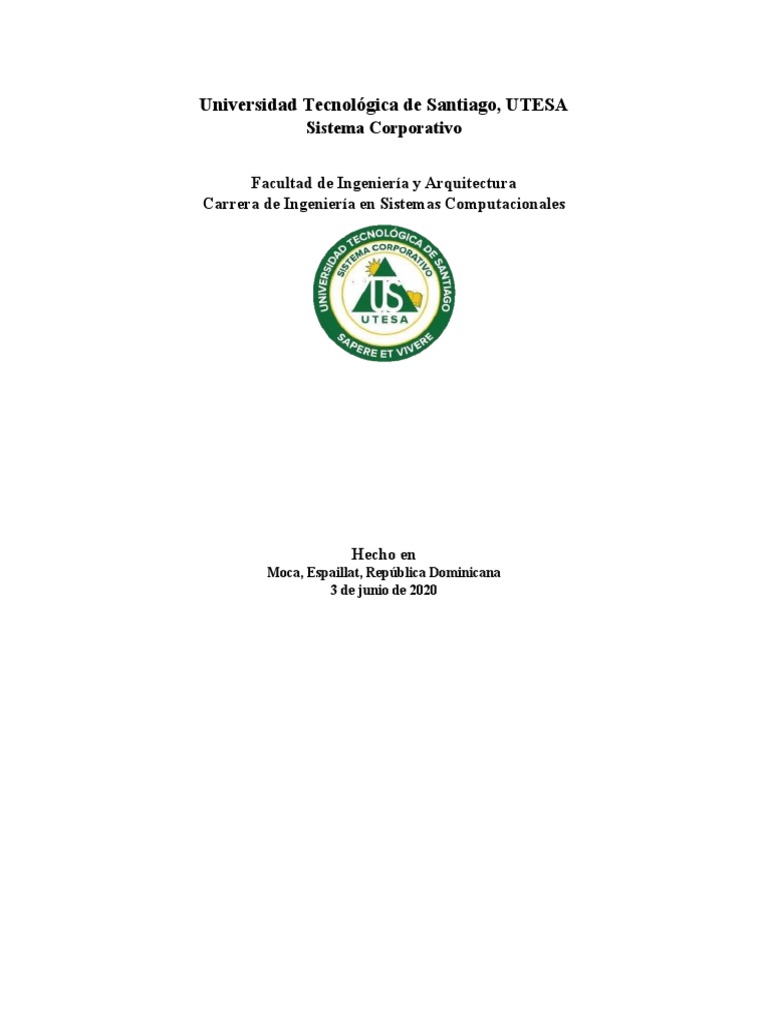 Universidad Tecnológica de Santiago, UTESA
Sistema Corporativo

Facultad de Ingeniería y Arquitectura
Carrera de Ingeniería en Sistemas Computacionales

UNIVERSIDAD TECNOLÓGICA DE SANTIAGO
SISTEMA CORPORATIVO
US
UTESA
SAPERE ET VIVERE

Hecho en
Moca, Espaillat, República Dominicana
3 de junio de 2020